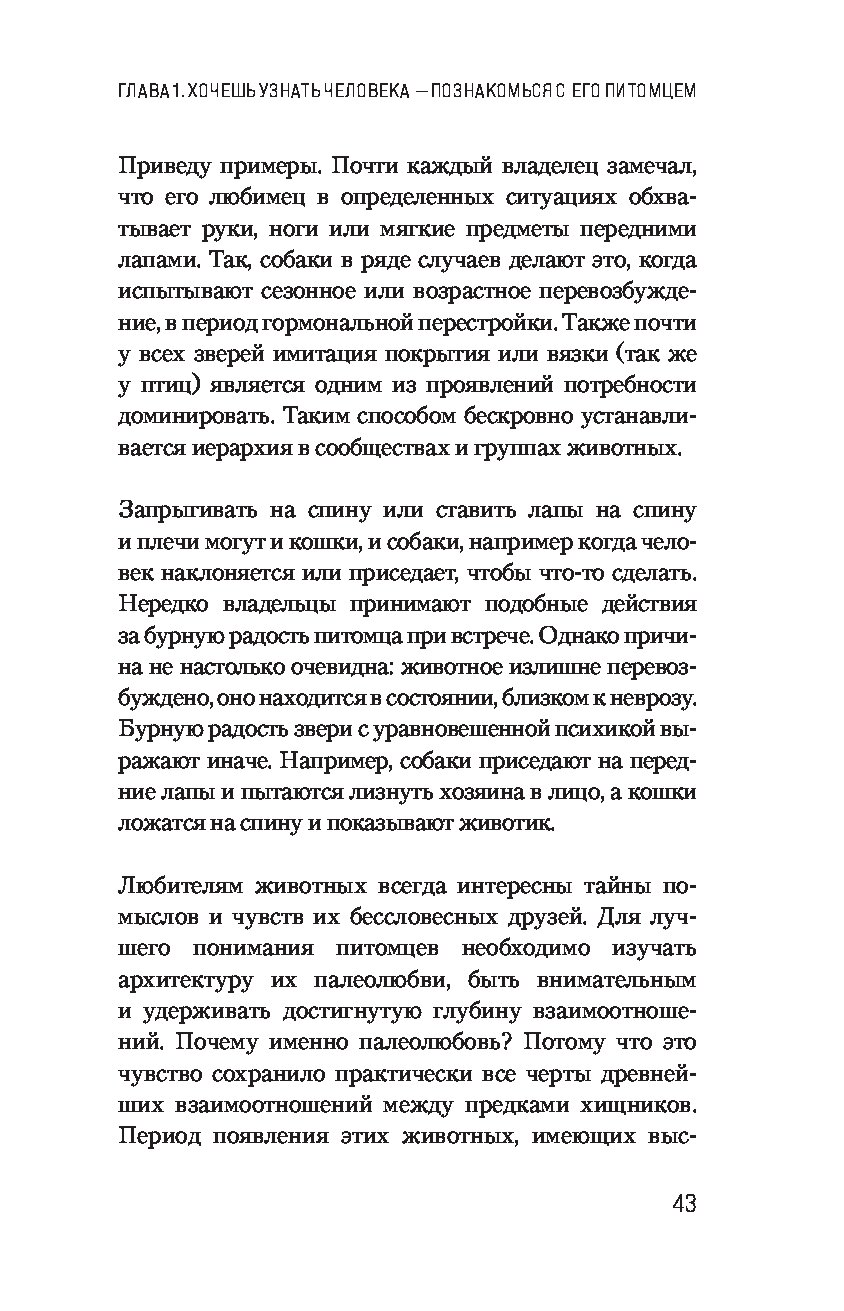 ГЛАВА 1. ХОЧЕШЬ УЗНАТЬ ЧЕЛОВЕКА — ПОЗНАКОМЬСЯ С ЕГО ПИТОМЦЕМ

Приведу примеры. Почти каждый владелец замечал, что его любимец в определенных ситуациях обхватывает руки, ноги или мягкие предметы передними лапами. Так, собаки в ряде случаев делают это, когда испытывают сезонное или возрастное перевозбуждение, в период гормональной перестройки. Также почти у всех зверей имитация покрытия или вязки (так же у птиц) является одним из проявлений потребности доминировать. Таким способом бескровно устанавливается иерархия в сообществах и группах животных.

Запрыгивать на спину или ставить лапы на спину и плечи могут и кошки, и собаки, например когда человек наклоняется или приседает, чтобы что-то сделать. Нередко владельцы принимают подобные действия за бурную радость питомца при встрече. Однако причина не настолько очевидна: животное излишне перевозбуждено, оно находится в состоянии, близком к неврозу. Бурную радость звери с уравновешенной психикой выражают иначе. Например, собаки приседают на передние лапы и пытаются лизнуть хозяина в лицо, а кошки ложатся на спину и показывают животик.

Любителям животных всегда интересны тайны помыслов и чувств их бессловесных друзей. Для лучшего понимания питомцев необходимо изучать архитектуру их палеолюбви, быть внимательным и удерживать достигнутую глубину взаимоотношений. Почему именно палеолюбовь? Потому что это чувство сохранило практически все черты древнейших взаимоотношений между предками хищников. Период появления этих животных, имеющих выс-

43